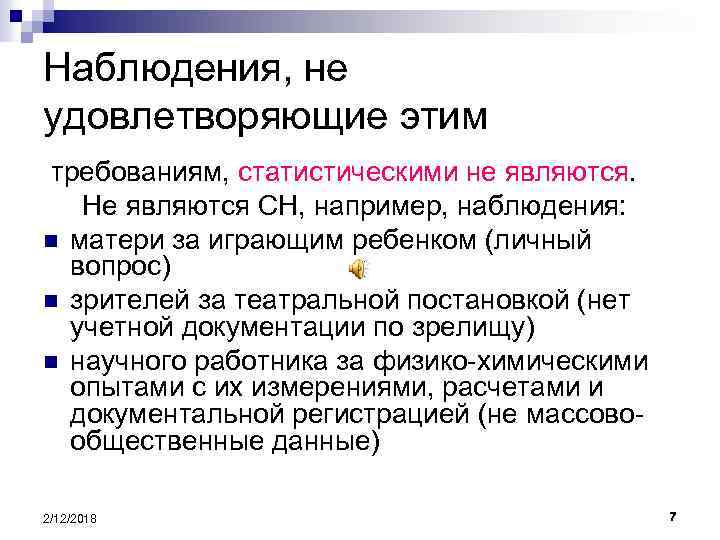 Наблюдения, не удовлетворяющие этим

требованиям, статистическими не являются.

Не являются СН, например, наблюдения:

- матери за играющим ребенком (личный вопрос)
- зрителей за театральной постановкой (нет учетной документации по зрелищу)
- научного работника за физико-химическими опытами с их измерениями, расчетами и документальной регистрацией (не массово-общественные данные)

2/12/2018

7